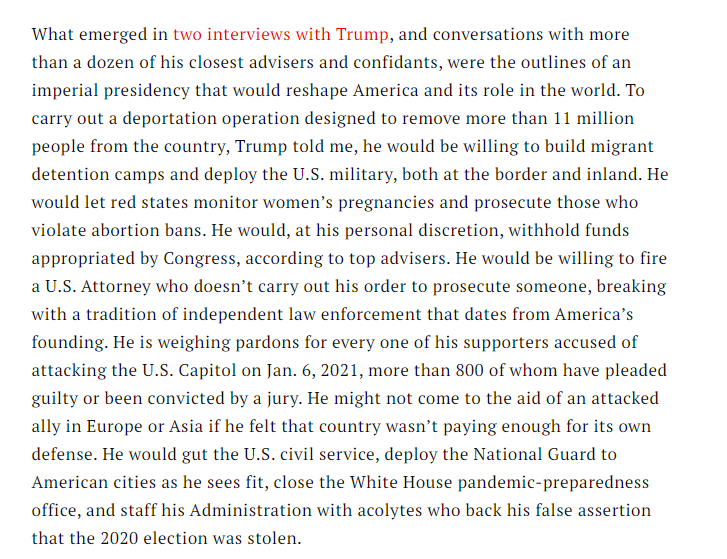 What emerged in two interviews with Trump, and conversations with more than a dozen of his closest advisers and confidants, were the outlines of an imperial presidency that would reshape America and its role in the world. To carry out a deportation operation designed to remove more than 11 million people from the country, Trump told me, he would be willing to build migrant detention camps and deploy the U.S. military, both at the border and inland. He would let red states monitor women's pregnancies and prosecute those who violate abortion bans. He would, at his personal discretion, withhold funds appropriated by Congress, according to top advisers. He would be willing to fire a U.S. Attorney who doesn't carry out his order to prosecute someone, breaking with a tradition of independent law enforcement that dates from America's founding. He is weighing pardons for every one of his supporters accused of attacking the U.S. Capitol on Jan. 6, 2021, more than 800 of whom have pleaded guilty or been convicted by a jury. He might not come to the aid of an attacked ally in Europe or Asia if he felt that country wasn't paying enough for its own defense. He would gut the U.S. civil service, deploy the National Guard to American cities as he sees fit, close the White House pandemic-preparedness office, and staff his Administration with acolytes who back his false assertion that the 2020 election was stolen.